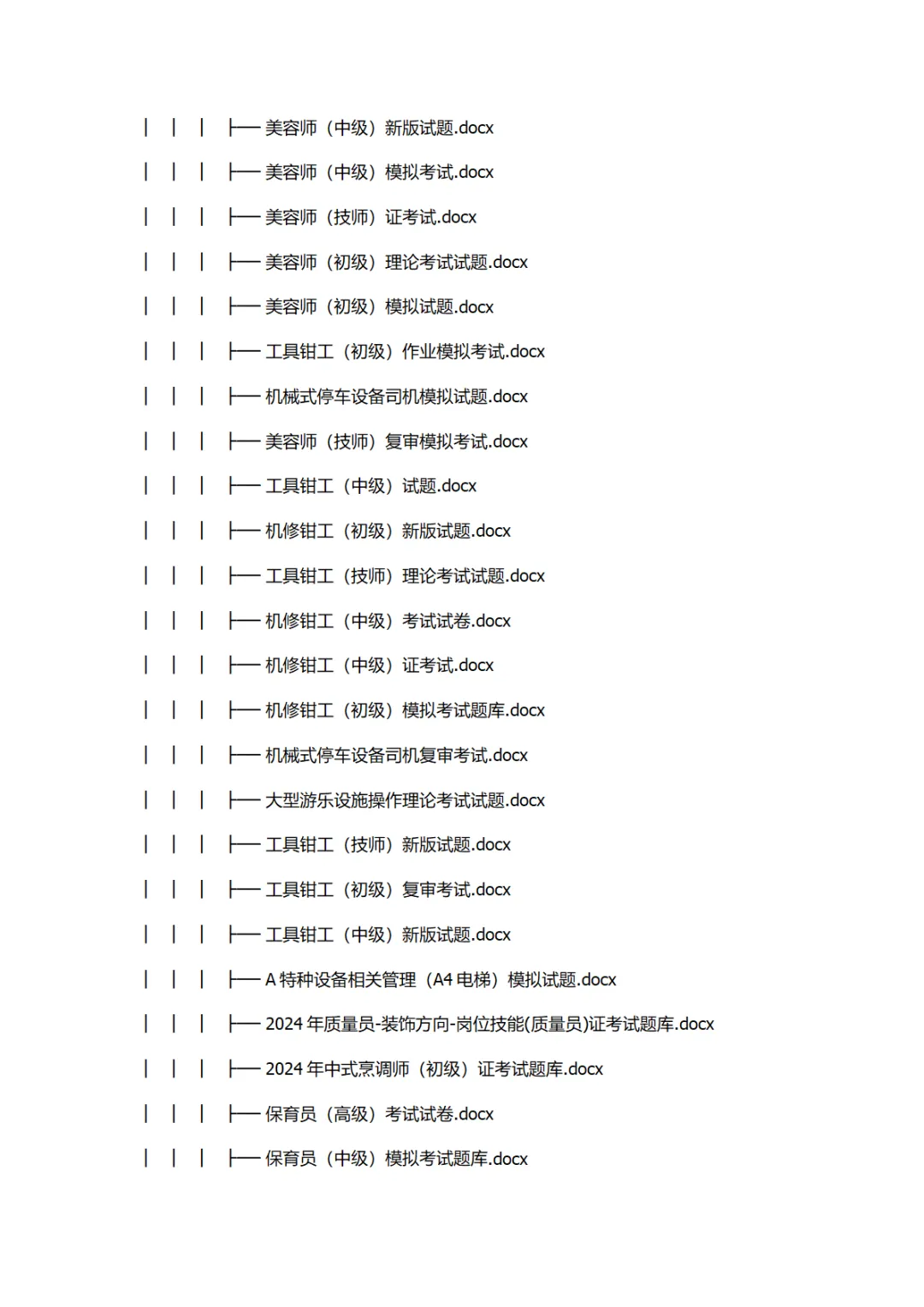 │ │ │ ├── 美容师（中级）新版试题.docx

│ │ │ ├── 美容师（中级）模拟考试.docx

│ │ │ ├── 美容师（技师）证考试.docx

│ │ │ ├── 美容师（初级）理论考试试题.docx

│ │ │ ├── 美容师（初级）模拟试题.docx

│ │ │ ├── 工具钳工（初级）作业模拟考试.docx

│ │ │ ├── 机械式停车设备司机模拟试题.docx

│ │ │ ├── 美容师（技师）复审模拟考试.docx

│ │ │ ├── 工具钳工（中级）试题.docx

│ │ │ ├── 机修钳工（初级）新版试题.docx

│ │ │ ├── 工具钳工（技师）理论考试试题.docx

│ │ │ ├── 机修钳工（中级）考试试卷.docx

│ │ │ ├── 机修钳工（中级）证考试.docx

│ │ │ ├── 机修钳工（初级）模拟考试题库.docx

│ │ │ ├── 机械式停车设备司机复审考试.docx

│ │ │ ├── 大型游乐设施操作理论考试试题.docx

│ │ │ ├── 工具钳工（技师）新版试题.docx

│ │ │ ├── 工具钳工（初级）复审考试.docx

│ │ │ ├── 工具钳工（中级）新版试题.docx

│ │ │ ├── A 特种设备相关管理（A4 电梯）模拟试题.docx

│ │ │ ├── 2024 年质量员-装饰方向-岗位技能(质量员)证考试题库.docx

│ │ │ ├── 2024 年中式烹调师（初级）证考试题库.docx

│ │ │ ├── 保育员（高级）考试试卷.docx

│ │ │ ├── 保育员（中级）模拟考试题库.docx